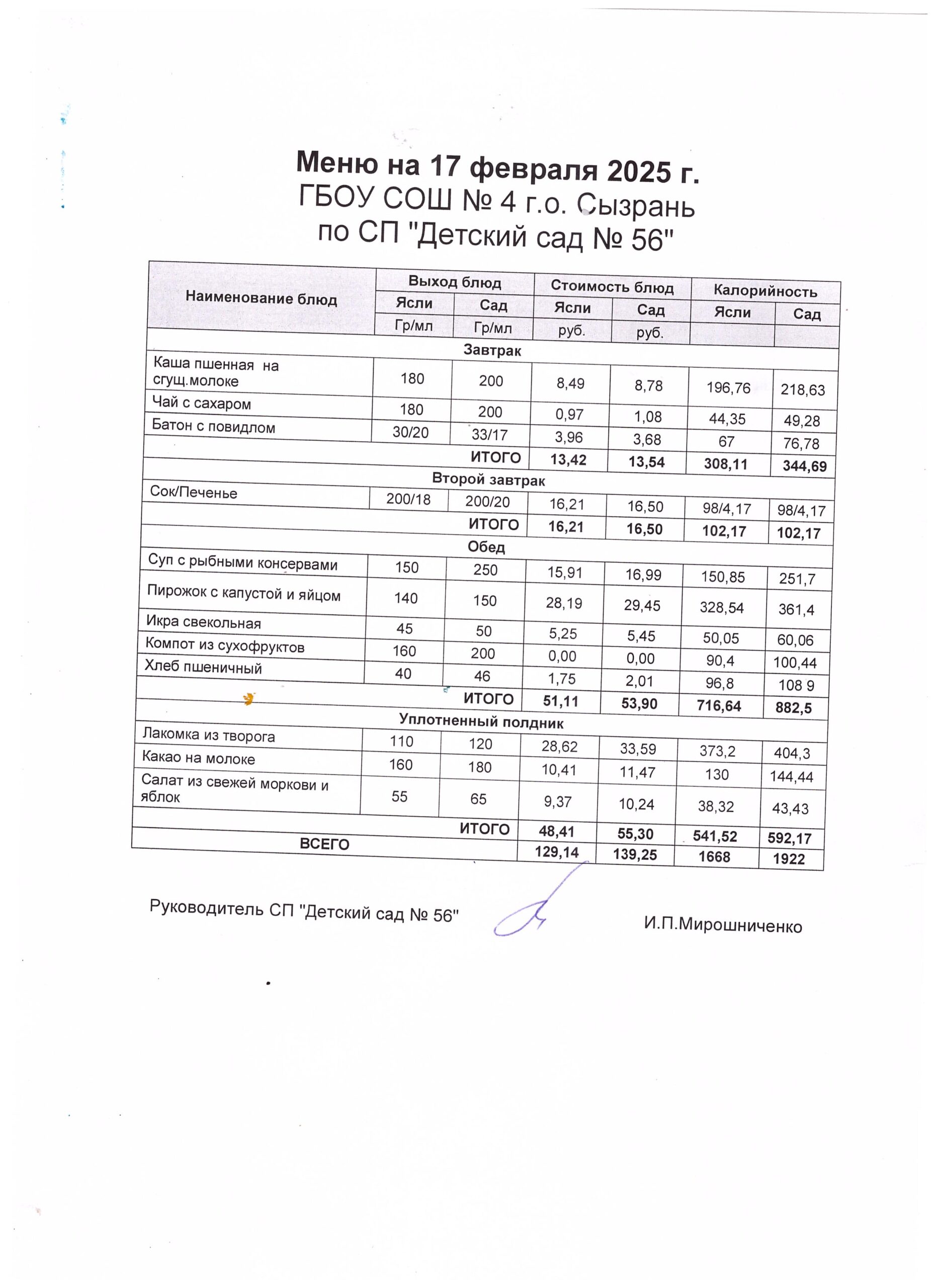 Меню на 17 февраля 2025 г.
ГБОУ СОШ № 4 г.о. Сызрань
по СП "Детский сад № 56"

| Наименование блюд | Выход блюд | | Стоимость блюд | | Калорийность | |
|---|---|---|---|---|---|---|
| | Ясли | Сад | Ясли | Сад | Ясли | Сад |
| | Гр/мл | Гр/мл | руб. | руб. | | |
| Завтрак | | | | | | |
| Каша пшенная на сгущ.молоке | 180 | 200 | 8,49 | 8,78 | 196,76 | 218,63 |
| Чай с сахаром | 180 | 200 | 0,97 | 1,08 | 44,35 | 49,28 |
| Батон с повидлом | 30/20 | 33/17 | 3,96 | 3,68 | 67 | 76,78 |
| ИТОГО | | | 13,42 | 13,54 | 308,11 | 344,69 |
| Второй завтрак | | | | | | |
| Сок/Печенье | 200/18 | 200/20 | 16,21 | 16,50 | 98/4,17 | 98/4,17 |
| ИТОГО | | | 16,21 | 16,50 | 102,17 | 102,17 |
| Обед | | | | | | |
| Суп с рыбными консервами | 150 | 250 | 15,91 | 16,99 | 150,85 | 251,7 |
| Пирожок с капустой и яйцом | 140 | 150 | 28,19 | 29,45 | 328,54 | 361,4 |
| Икра свекольная | 45 | 50 | 5,25 | 5,45 | 50,05 | 60,06 |
| Компот из сухофруктов | 160 | 200 | 0,00 | 0,00 | 90,4 | 100,44 |
| Хлеб пшеничный | 40 | 46 | 1,75 | 2,01 | 96,8 | 108 9 |
| ИТОГО | | | 51,11 | 53,90 | 716,64 | 882,5 |
| Уплотненный полдник | | | | | | |
| Лакомка из творога | 110 | 120 | 28,62 | 33,59 | 373,2 | 404,3 |
| Какао на молоке | 160 | 180 | 10,41 | 11,47 | 130 | 144,44 |
| Салат из свежей моркови и яблок | 55 | 65 | 9,37 | 10,24 | 38,32 | 43,43 |
| ИТОГО | | | 48,41 | 55,30 | 541,52 | 592,17 |
| ВСЕГО | | | 129,14 | 139,25 | 1668 | 1922 |

Руководитель СП "Детский сад № 56" И.П.Мирошниченко